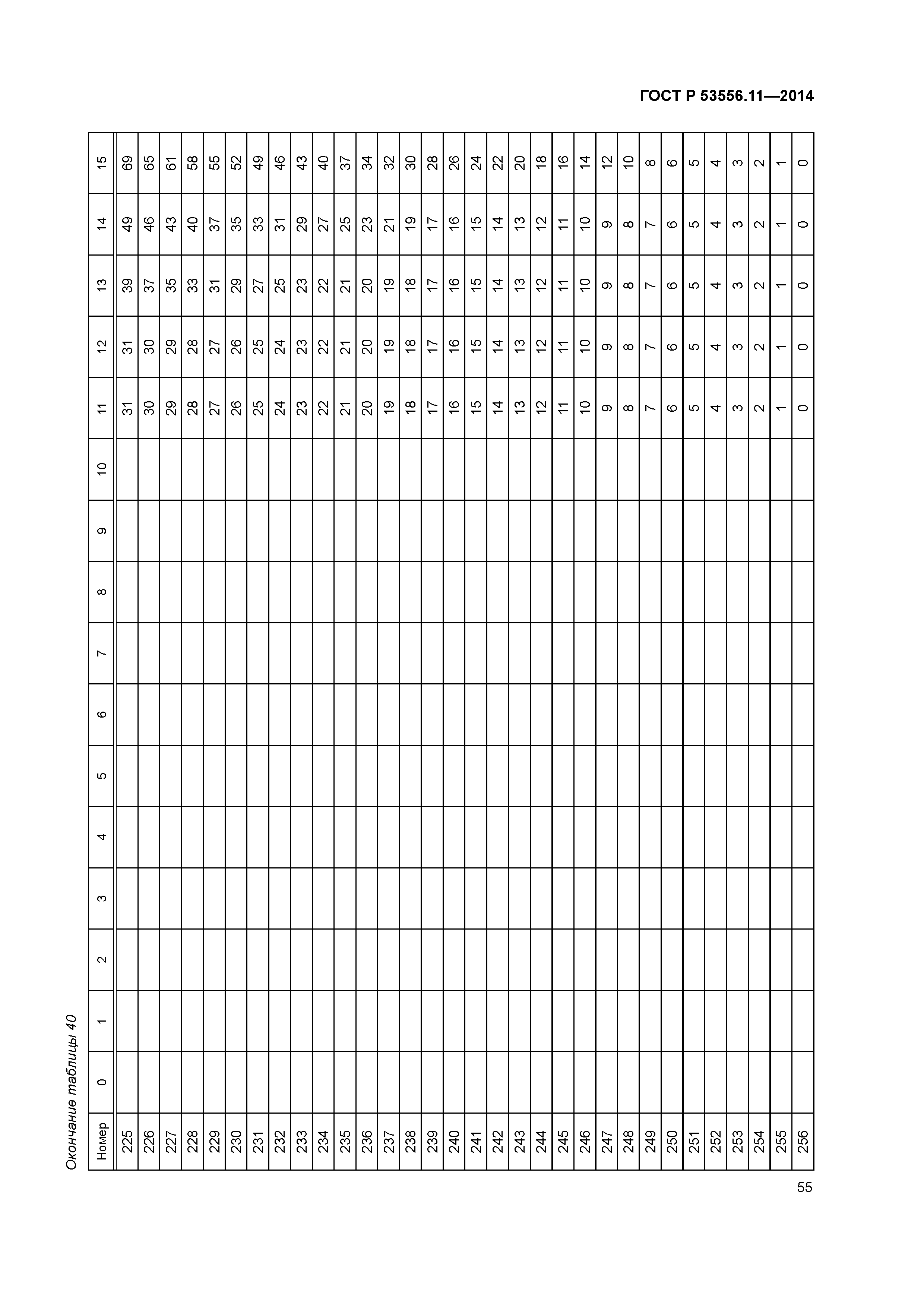 ГОСТ Р 53556.11—2014

Окончание таблицы 40

| Номер | 0 | 1 | 2 | 3 | 4 | 5 | 6 | 7 | 8 | 9 | 10 | 11 | 12 | 13 | 14 | 15 |
|---|---|---|---|---|---|---|---|---|---|---|---|---|---|---|---|---|
| 225 | | | | | | | | | | | | 31 | 31 | 39 | 49 | 69 |
| 226 | | | | | | | | | | | | 30 | 30 | 37 | 46 | 65 |
| 227 | | | | | | | | | | | | 29 | 29 | 35 | 43 | 61 |
| 228 | | | | | | | | | | | | 28 | 28 | 33 | 40 | 58 |
| 229 | | | | | | | | | | | | 27 | 27 | 31 | 37 | 55 |
| 230 | | | | | | | | | | | | 26 | 26 | 29 | 35 | 52 |
| 231 | | | | | | | | | | | | 25 | 25 | 27 | 33 | 49 |
| 232 | | | | | | | | | | | | 24 | 24 | 25 | 31 | 46 |
| 233 | | | | | | | | | | | | 23 | 23 | 23 | 29 | 43 |
| 234 | | | | | | | | | | | | 22 | 22 | 22 | 27 | 40 |
| 235 | | | | | | | | | | | | 21 | 21 | 21 | 25 | 37 |
| 236 | | | | | | | | | | | | 20 | 20 | 20 | 23 | 34 |
| 237 | | | | | | | | | | | | 19 | 19 | 19 | 21 | 32 |
| 238 | | | | | | | | | | | | 18 | 18 | 18 | 19 | 30 |
| 239 | | | | | | | | | | | | 17 | 17 | 17 | 17 | 28 |
| 240 | | | | | | | | | | | | 16 | 16 | 16 | 16 | 26 |
| 241 | | | | | | | | | | | | 15 | 15 | 15 | 15 | 24 |
| 242 | | | | | | | | | | | | 14 | 14 | 14 | 14 | 22 |
| 243 | | | | | | | | | | | | 13 | 13 | 13 | 13 | 20 |
| 244 | | | | | | | | | | | | 12 | 12 | 12 | 12 | 18 |
| 245 | | | | | | | | | | | | 11 | 11 | 11 | 11 | 16 |
| 246 | | | | | | | | | | | | 10 | 10 | 10 | 10 | 14 |
| 247 | | | | | | | | | | | | 9 | 9 | 9 | 9 | 12 |
| 248 | | | | | | | | | | | | 8 | 8 | 8 | 8 | 10 |
| 249 | | | | | | | | | | | | 7 | 7 | 7 | 7 | 8 |
| 250 | | | | | | | | | | | | 6 | 6 | 6 | 6 | 6 |
| 251 | | | | | | | | | | | | 5 | 5 | 5 | 5 | 5 |
| 252 | | | | | | | | | | | | 4 | 4 | 4 | 4 | 4 |
| 253 | | | | | | | | | | | | 3 | 3 | 3 | 3 | 3 |
| 254 | | | | | | | | | | | | 2 | 2 | 2 | 2 | 2 |
| 255 | | | | | | | | | | | | 1 | 1 | 1 | 1 | 1 |
| 256 | | | | | | | | | | | | 0 | 0 | 0 | 0 | 0 |

55